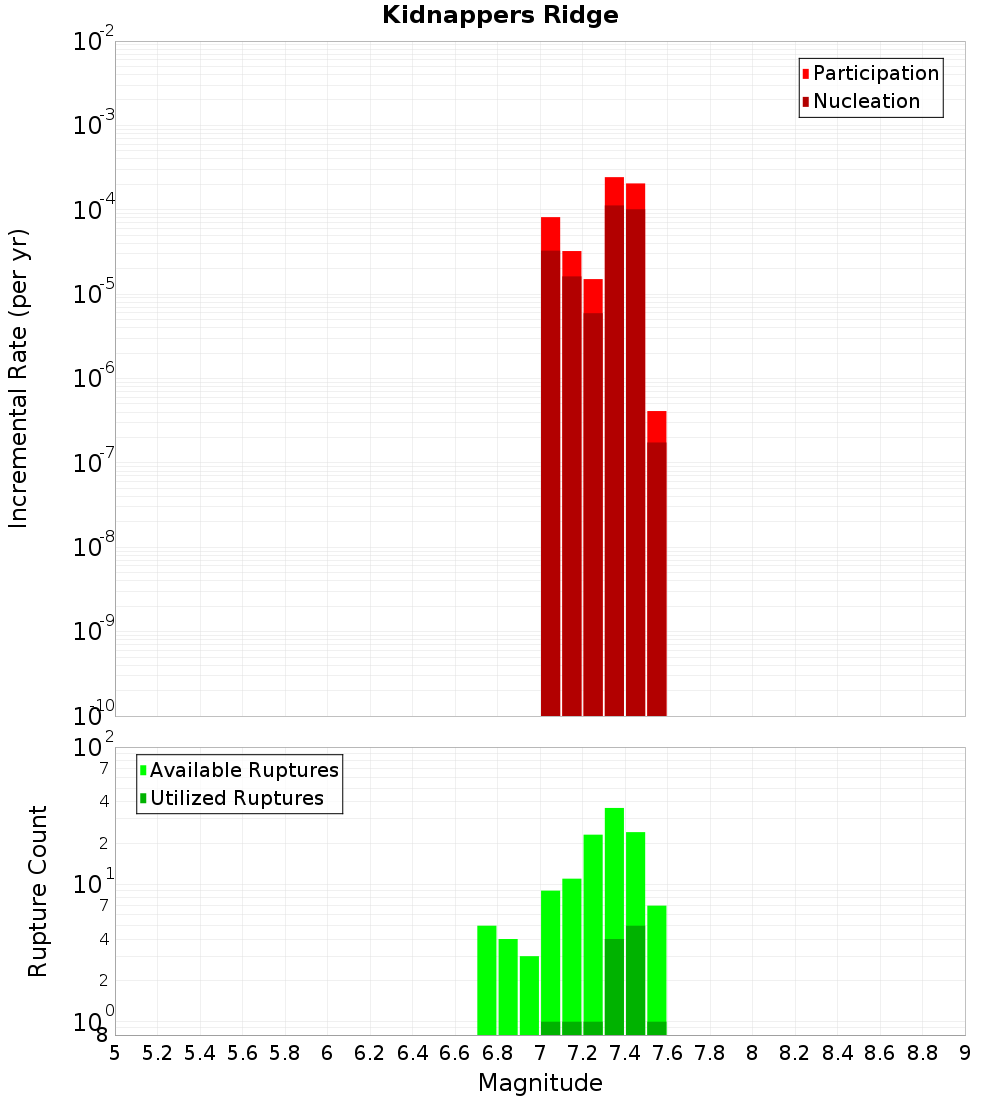 Kidnappers Ridge

Participation
Nucleation

Incremental Rate (per yr)

$10^{-2}$
$10^{-3}$
$10^{-4}$
$10^{-5}$
$10^{-6}$
$10^{-7}$
$10^{-8}$
$10^{-9}$
$10^{-10}$

Available Ruptures
Utilized Ruptures

Rupture Count

$10^{2}$
7
4
2
$10^{1}$
7
4
2
$10^{0}$
8

5 5.2 5.4 5.6 5.8 6 6.2 6.4 6.6 6.8 7 7.2 7.4 7.6 7.8 8 8.2 8.4 8.6 8.8 9

Magnitude